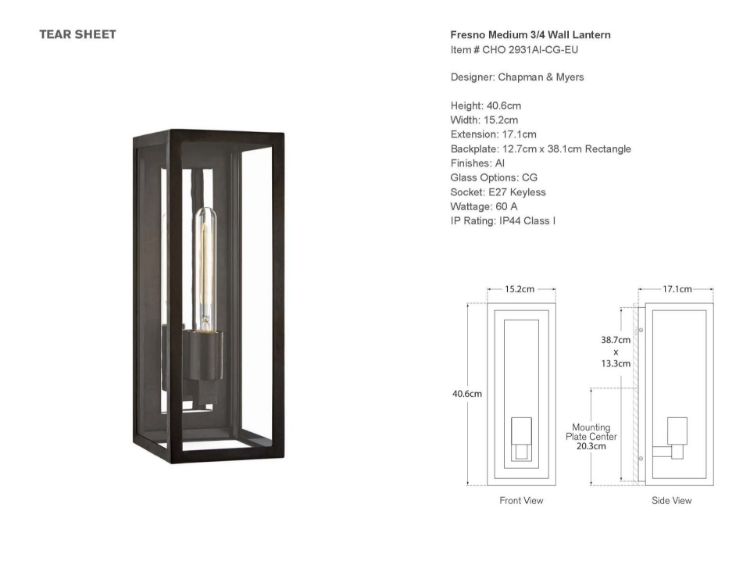 TEAR SHEET

Fresno Medium 3/4 Wall Lantern
Item # CHO 2931AI-CG-EU

Designer: Chapman & Myers

Height: 40.6cm
Width: 15.2cm
Extension: 17.1cm
Backplate: 12.7cm x 38.1cm Rectangle
Finishes: AI
Glass Options: CG
Socket: E27 Keyless
Wattage: 60 A
IP Rating: IP44 Class I

15.2cm
40.6cm
Front View

17.1cm
38.7cm x 13.3cm
Mounting Plate Center 20.3cm
Side View